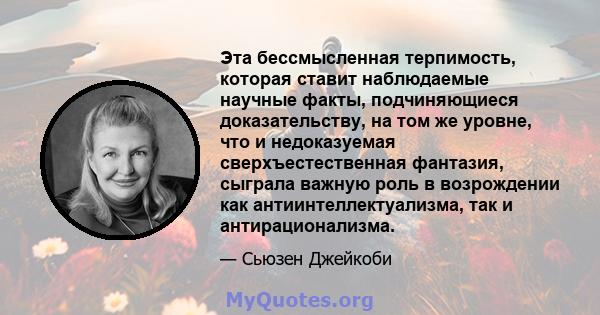 Эта бессмысленная терпимость, которая ставит наблюдаемые научные факты, подчиняющиеся доказательству, на том же уровне, что и недоказуемая сверхъестественная фантазия, сыграла важную роль в возрождении как антиинтеллектуализма, так и антирационализма.

— Сьюзен Джейкоби

MyQuotes.org